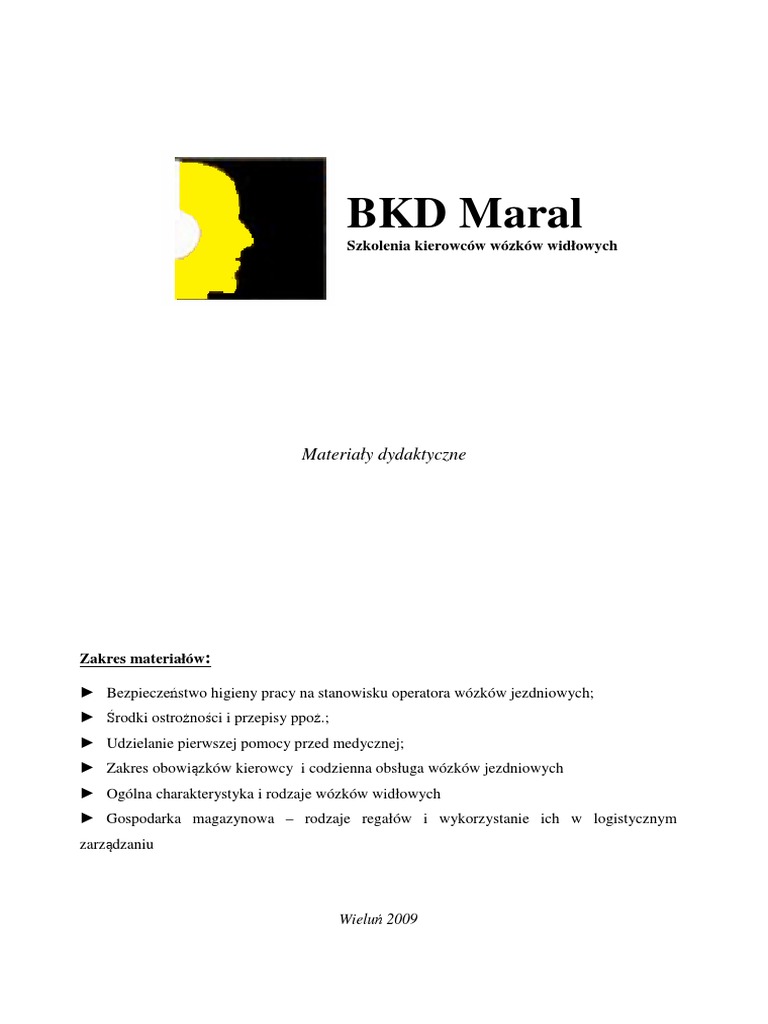 BKD Maral
Szkolenia kierowców wózków widłowych

Materiały dydaktyczne

Zakres materiałów:

► Bezpieczeństwo higieny pracy na stanowisku operatora wózków jezdniowych;
► Środki ostrożności i przepisy ppoż.;
► Udzielanie pierwszej pomocy przed medycznej;
► Zakres obowiązków kierowcy i codzienna obsługa wózków jezdniowych
► Ogólna charakterystyka i rodzaje wózków widłowych
► Gospodarka magazynowa – rodzaje regałów i wykorzystanie ich w logistycznym zarządzaniu

Wieluń 2009